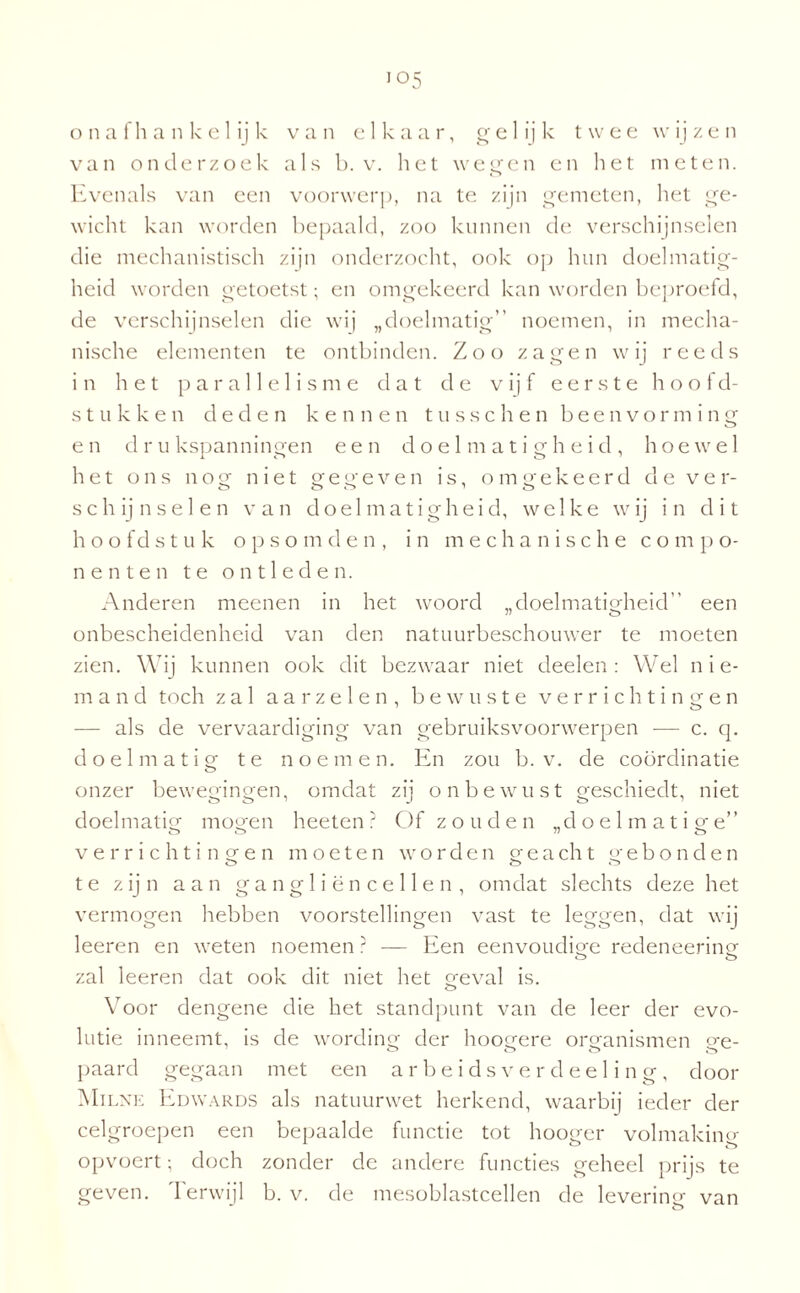 105

onafhankelijk van elkaar, gelijk twee wijzen van onderzoek als b. v. het wegen en het meten. Evenals van een voorwerp, na te zijn gemeten, het gewicht kan worden bepaald, zoo kunnen de verschijnselen die mechanistisch zijn onderzocht, ook op hun doelmatigheid worden getoetst; en omgekeerd kan worden beproefd, de verschijnselen die wij „doelmatig" noemen, in mechanische elementen te ontbinden. Zoo zagen wij reeds in het parallelisme dat de vijf eerste hoofdstukken deden kennen tusschen beenvorming en drukspanningen een doelmatigheid, hoewel het ons nog niet gegeven is, omgekeerd de verschijnselen van doelmatigheid, welke wij in dit hoofdstuk opsomden, in mechanische componenten te ontleden.

Anderen meenen in het woord „doelmatigheid" een onbescheidenheid van den natuurbeschouwer te moeten zien. Wij kunnen ook dit bezwaar niet deelen: Wel niemand toch zal aarzelen, bewuste verrichtingen — als de vervaardiging van gebruiksvoorwerpen — c. q. doelmatig te noemen. En zou b. v. de coördinatie onzer bewegingen, omdat zij onbewust geschiedt, niet doelmatig mogen heeten? Of zouden „doelmatige" verrichtingen moeten worden geacht gebonden te zijn aan gangliëncellen, omdat slechts deze het vermogen hebben voorstellingen vast te leggen, dat wij leeren en weten noemen? — Een eenvoudige redeneering zal leeren dat ook dit niet het geval is.

Voor dengene die het standpunt van de leer der evolutie inneemt, is de wording der hoogere organismen gepaard gegaan met een arbeidsverdeeling, door Milne Edwards als natuurwet herkend, waarbij ieder der celgroepen een bepaalde functie tot hooger volmaking opvoert; doch zonder de andere functies geheel prijs te geven. Terwijl b. v. de mesoblastcellen de levering van